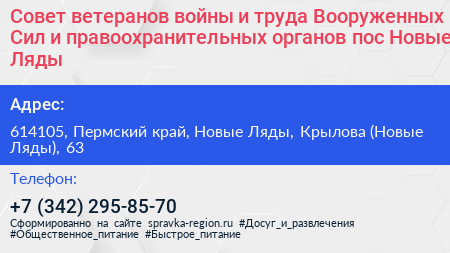 Совет ветеранов войны и труда Вооруженных Сил и правоохранительных органов пос Новые Ляды

Адрес:

614105, Пермский край, Новые Ляды, Крылова (Новые Ляды), 63

Телефон:

+7 (342) 295-85-70

Сформированно на сайте spravka-region.ru #Досуг_и_развлечения #Общественное_питание #Быстрое_питание